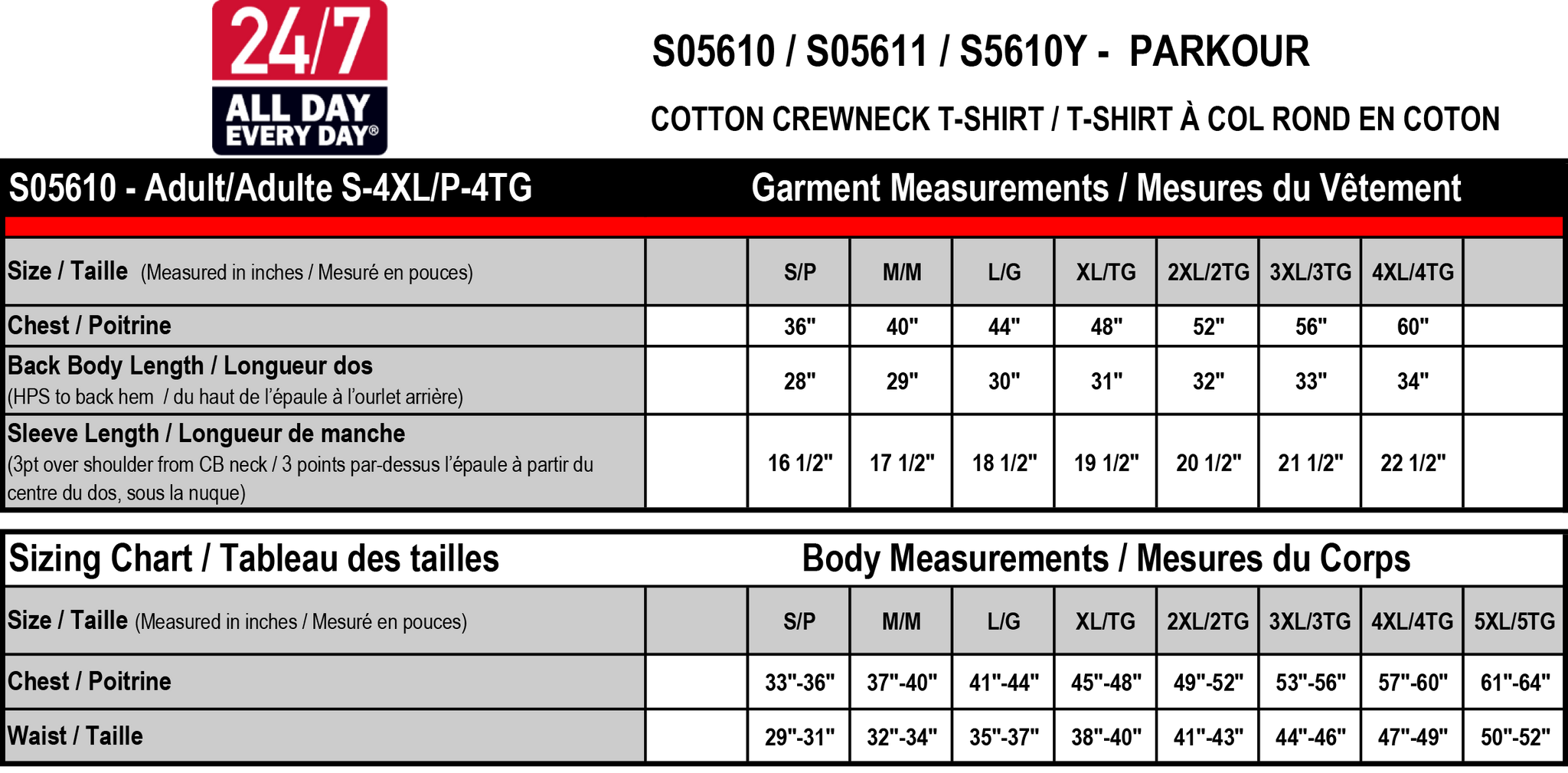 24/7
ALL DAY
EVERY DAY®

S05610 / S05611 / S5610Y - PARKOUR

COTTON CREWNECK T-SHIRT / T-SHIRT À COL ROND EN COTON

S05610 - Adult/Adulte S-4XL/P-4TG

Garment Measurements / Mesures du Vêtement

| Size / Taille (Measured in inches / Mesuré en pouces) | | S/P | M/M | L/G | XL/TG | 2XL/2TG | 3XL/3TG | 4XL/4TG | |
|---|---|---|---|---|---|---|---|---|---|
| Chest / Poitrine | | 36" | 40" | 44" | 48" | 52" | 56" | 60" | |
| Back Body Length / Longueur dos (HPS to back hem / du haut de l'épaule à l'ourlet arrière) | | 28" | 29" | 30" | 31" | 32" | 33" | 34" | |
| Sleeve Length / Longueur de manche (3pt over shoulder from CB neck / 3 points par-dessus l'épaule à partir du centre du dos, sous la nuque) | | 16 1/2" | 17 1/2" | 18 1/2" | 19 1/2" | 20 1/2" | 21 1/2" | 22 1/2" | |

Sizing Chart / Tableau des tailles

Body Measurements / Mesures du Corps

| Size / Taille (Measured in inches / Mesuré en pouces) | | S/P | M/M | L/G | XL/TG | 2XL/2TG | 3XL/3TG | 4XL/4TG | 5XL/5TG |
|---|---|---|---|---|---|---|---|---|---|
| Chest / Poitrine | | 33"-36" | 37"-40" | 41"-44" | 45"-48" | 49"-52" | 53"-56" | 57"-60" | 61"-64" |
| Waist / Taille | | 29"-31" | 32"-34" | 35"-37" | 38"-40" | 41"-43" | 44"-46" | 47"-49" | 50"-52" |